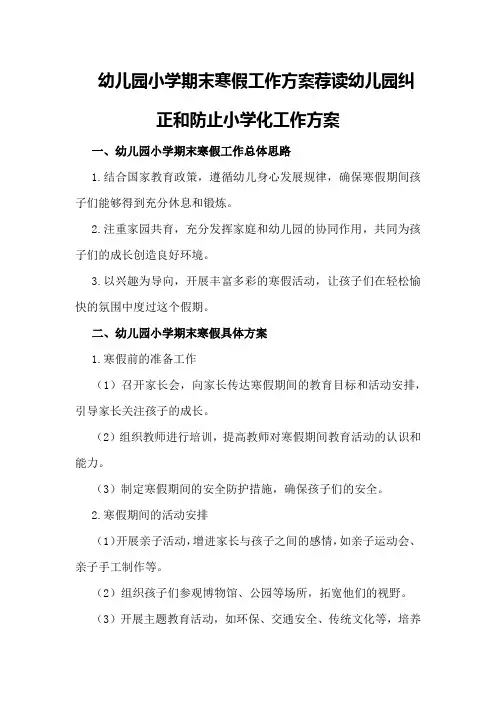 幼儿园小学期末寒假工作方案荐读幼儿园纠正和防止小学化工作方案

一、幼儿园小学期末寒假工作总体思路

1.结合国家教育政策，遵循幼儿身心发展规律，确保寒假期间孩子们能够得到充分休息和锻炼。

2.注重家园共育，充分发挥家庭和幼儿园的协同作用，共同为孩子们的成长创造良好环境。

3.以兴趣为导向，开展丰富多彩的寒假活动，让孩子们在轻松愉快的氛围中度过这个假期。

二、幼儿园小学期末寒假具体方案

1.寒假前的准备工作

（1）召开家长会，向家长传达寒假期间的教育目标和活动安排，引导家长关注孩子的成长。

（2）组织教师进行培训，提高教师对寒假期间教育活动的认识和能力。

（3）制定寒假期间的安全防护措施，确保孩子们的安全。

2.寒假期间的活动安排

（1）开展亲子活动，增进家长与孩子之间的感情，如亲子运动会、亲子手工制作等。

（2）组织孩子们参观博物馆、公园等场所，拓宽他们的视野。

（3）开展主题教育活动，如环保、交通安全、传统文化等，培养